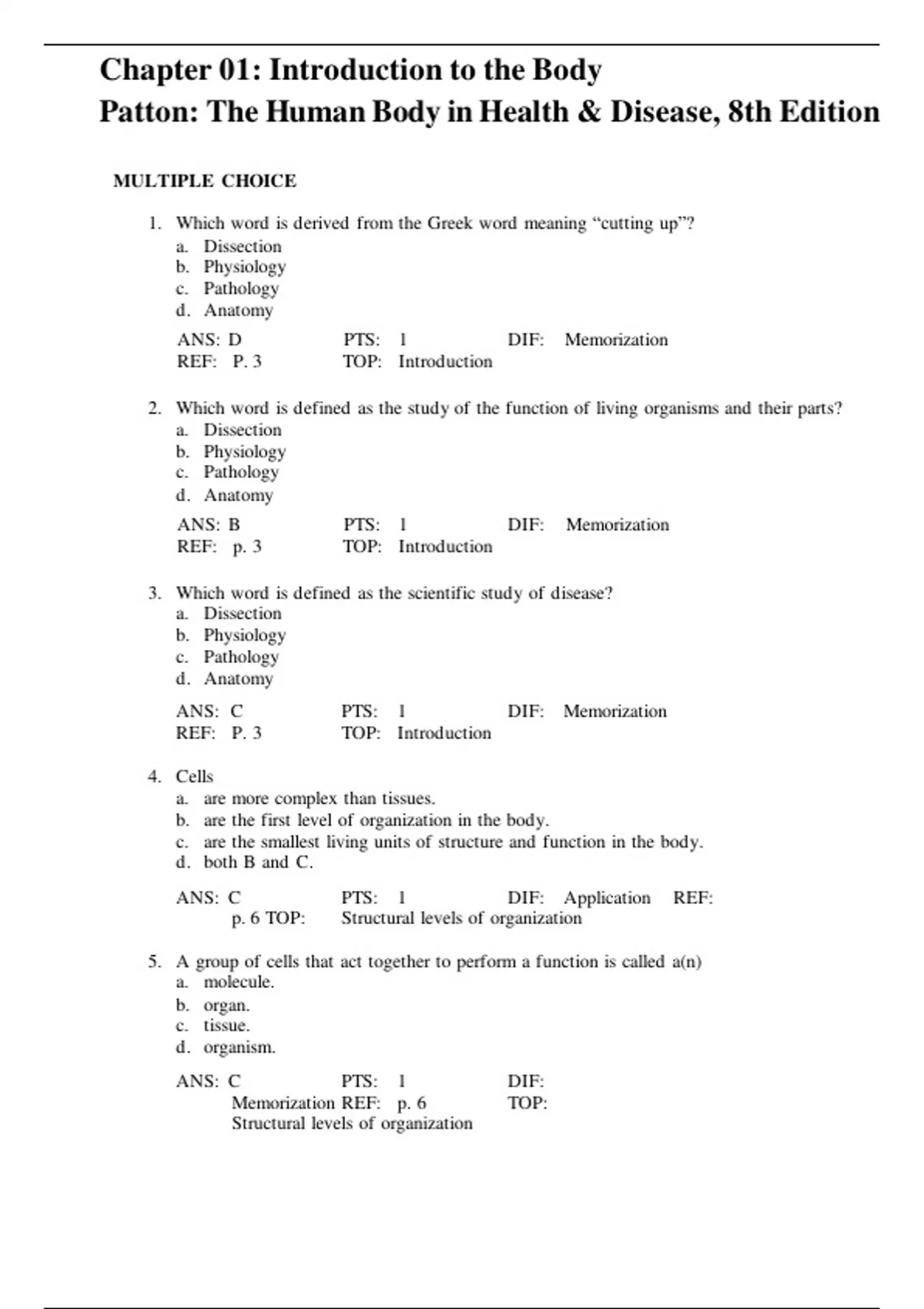 Chapter 01: Introduction to the Body
Patton: The Human Body in Health & Disease, 8th Edition

MULTIPLE CHOICE

1. Which word is derived from the Greek word meaning “cutting up”?
a. Dissection
b. Physiology
c. Pathology
d. Anatomy

ANS: D PTS: 1 DIF: Memorization
REF: P. 3 TOP: Introduction

2. Which word is defined as the study of the function of living organisms and their parts?
a. Dissection
b. Physiology
c. Pathology
d. Anatomy

ANS: B PTS: 1 DIF: Memorization
REF: p. 3 TOP: Introduction

3. Which word is defined as the scientific study of disease?
a. Dissection
b. Physiology
c. Pathology
d. Anatomy

ANS: C PTS: 1 DIF: Memorization
REF: P. 3 TOP: Introduction

4. Cells
a. are more complex than tissues.
b. are the first level of organization in the body.
c. are the smallest living units of structure and function in the body.
d. both B and C.

ANS: C PTS: 1 DIF: Application REF: p. 6 TOP: Structural levels of organization

5. A group of cells that act together to perform a function is called a(n)
a. molecule.
b. organ.
c. tissue.
d. organism.

ANS: C PTS: 1 DIF: Memorization REF: p. 6 TOP: Structural levels of organization